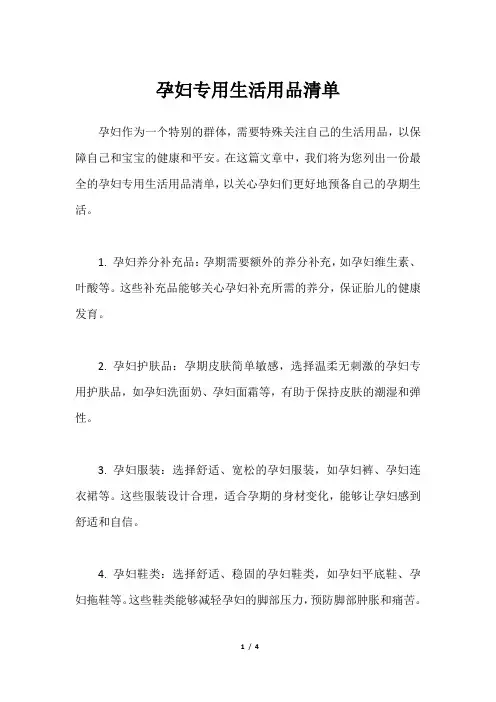 孕妇专用生活用品清单

孕妇作为一个特别的群体，需要特殊关注自己的生活用品，以保障自己和宝宝的健康和平安。在这篇文章中，我们将为您列出一份最全的孕妇专用生活用品清单，以关心孕妇们更好地预备自己的孕期生活。

1. 孕妇养分补充品：孕期需要额外的养分补充，如孕妇维生素、叶酸等。这些补充品能够关心孕妇补充所需的养分，保证胎儿的健康发育。

2. 孕妇护肤品：孕期皮肤简单敏感，选择温柔无刺激的孕妇专用护肤品，如孕妇洗面奶、孕妇面霜等，有助于保持皮肤的潮湿和弹性。

3. 孕妇服装：选择舒适、宽松的孕妇服装，如孕妇裤、孕妇连衣裙等。这些服装设计合理，适合孕期的身材变化，能够让孕妇感到舒适和自信。

4. 孕妇鞋类：选择舒适、稳固的孕妇鞋类，如孕妇平底鞋、孕妇拖鞋等。这些鞋类能够减轻孕妇的脚部压力，预防脚部肿胀和痛苦。

1 / 4